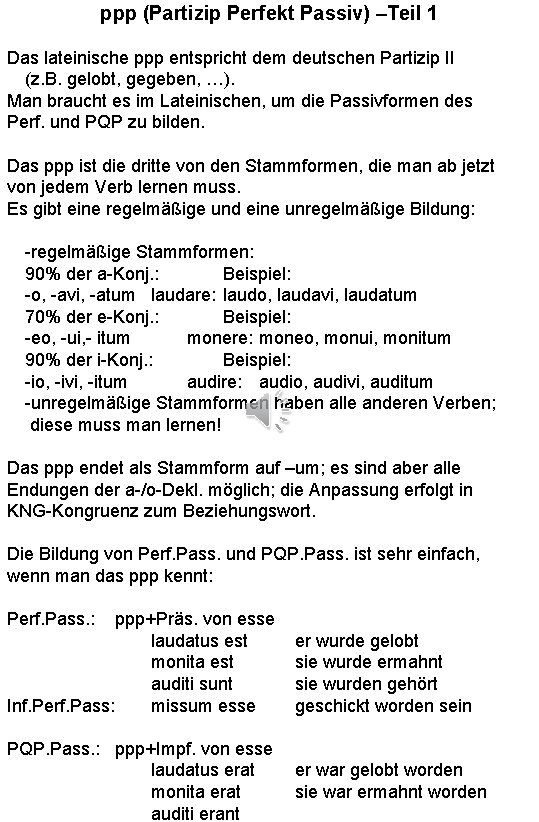 ppp (Partizip Perfekt Passiv) –Teil 1

Das lateinische ppp entspricht dem deutschen Partizip II (z.B. gelobt, gegeben, …).
Man braucht es im Lateinischen, um die Passivformen des Perf. und PQP zu bilden.

Das ppp ist die dritte von den Stammformen, die man ab jetzt von jedem Verb lernen muss.
Es gibt eine regelmäßige und eine unregelmäßige Bildung:

-regelmäßige Stammformen:
90% der a-Konj.: Beispiel:
-o, -avi, -atum laudare: laudo, laudavi, laudatum
70% der e-Konj.: Beispiel:
-eo, -ui,- itum monere: moneo, monui, monitum
90% der i-Konj.: Beispiel:
-io, -ivi, -itum audire: audio, audivi, auditum
-unregelmäßige Stammformen haben alle anderen Verben; diese muss man lernen!

Das ppp endet als Stammform auf –um; es sind aber alle Endungen der a-/o-Dekl. möglich; die Anpassung erfolgt in KNG-Kongruenz zum Beziehungswort.

Die Bildung von Perf.Pass. und PQP.Pass. ist sehr einfach, wenn man das ppp kennt:

Perf.Pass.: ppp+Präs. von esse
laudatus est er wurde gelobt
monita est sie wurde ermahnt
auditi sunt sie wurden gehört
Inf.Perf.Pass: missum esse geschickt worden sein

PQP.Pass.: ppp+Impf. von esse
laudatus erat er war gelobt worden
monita erat sie war ermahnt worden
auditi erant